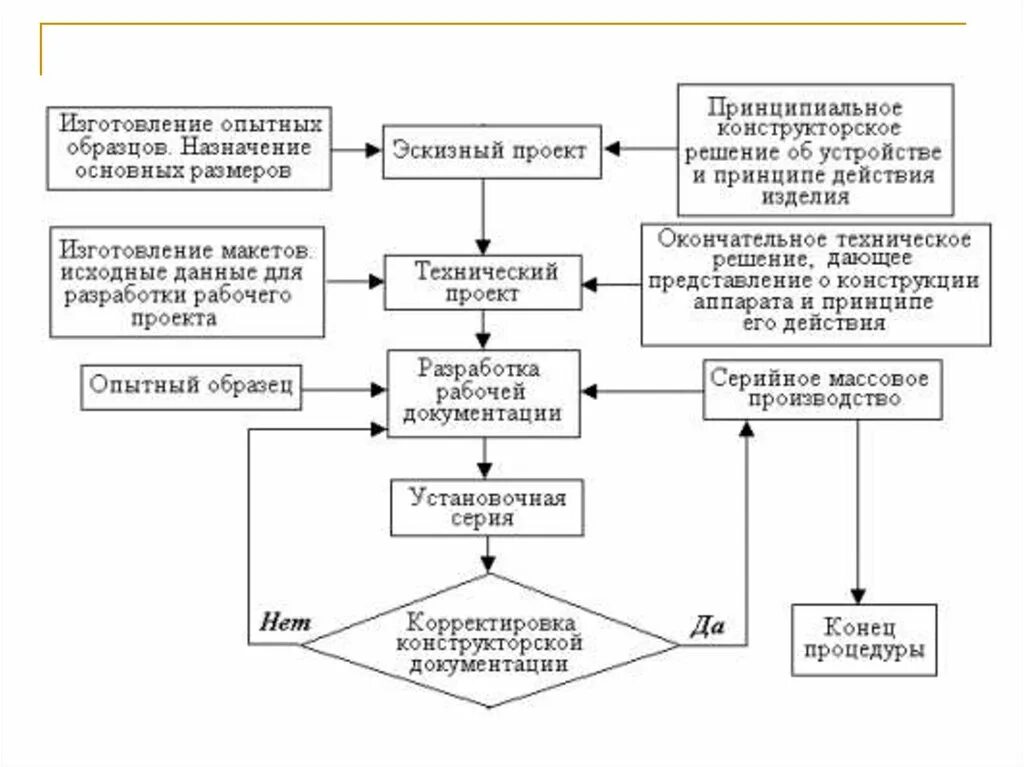 Изготовление опытных образцов. Назначение основных размеров

Эскизный проект

Принципиальное конструкторское решение об устройстве и принципе действия изделия

Изготовление макетов: исходные данные для разработки рабочего проекта

Технический проект

Окончательное техническое решение, дающее представление о конструкции аппарата и принципе его действия

Опытный образец

Разработка рабочей документации

Серийное массовое производство

Установочная серия

Нет

Корректировка конструкторской документации

Да

Конец процедуры